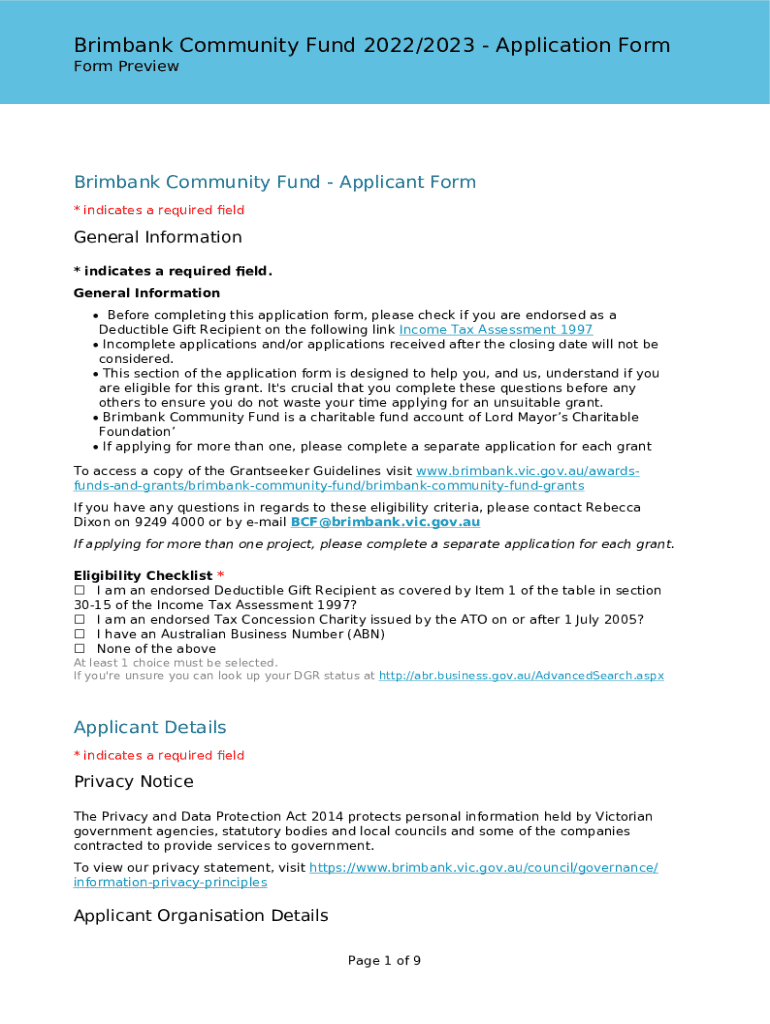 Brimbank Community Fund 2022/2023 - Application Form
Form Preview

Brimbank Community Fund - Applicant Form

* indicates a required field

General Information

* indicates a required field.

General Information

• Before completing this application form, please check if you are endorsed as a Deductible Gift Recipient on the following link Income Tax Assessment 1997
• Incomplete applications and/or applications received after the closing date will not be considered.
• This section of the application form is designed to help you, and us, understand if you are eligible for this grant. It's crucial that you complete these questions before any others to ensure you do not waste your time applying for an unsuitable grant.
• Brimbank Community Fund is a charitable fund account of Lord Mayor's Charitable Foundation'
• If applying for more than one, please complete a separate application for each grant

To access a copy of the Grantseeker Guidelines visit www.brimbank.vic.gov.au/awards-funds-and-grants/brimbank-community-fund/brimbank-community-fund-grants

If you have any questions in regards to these eligibility criteria, please contact Rebecca Dixon on 9249 4000 or by e-mail BCF@brimbank.vic.gov.au

If applying for more than one project, please complete a separate application for each grant.

Eligibility Checklist *
☐ I am an endorsed Deductible Gift Recipient as covered by Item 1 of the table in section 30-15 of the Income Tax Assessment 1997?
☐ I am an endorsed Tax Concession Charity issued by the ATO on or after 1 July 2005?
☐ I have an Australian Business Number (ABN)
☐ None of the above
At least 1 choice must be selected.
If you're unsure you can look up your DGR status at http://abr.business.gov.au/AdvancedSearch.aspx

Applicant Details

* indicates a required field

Privacy Notice

The Privacy and Data Protection Act 2014 protects personal information held by Victorian government agencies, statutory bodies and local councils and some of the companies contracted to provide services to government.

To view our privacy statement, visit https://www.brimbank.vic.gov.au/council/governance/information-privacy-principles

Applicant Organisation Details

Page 1 of 9